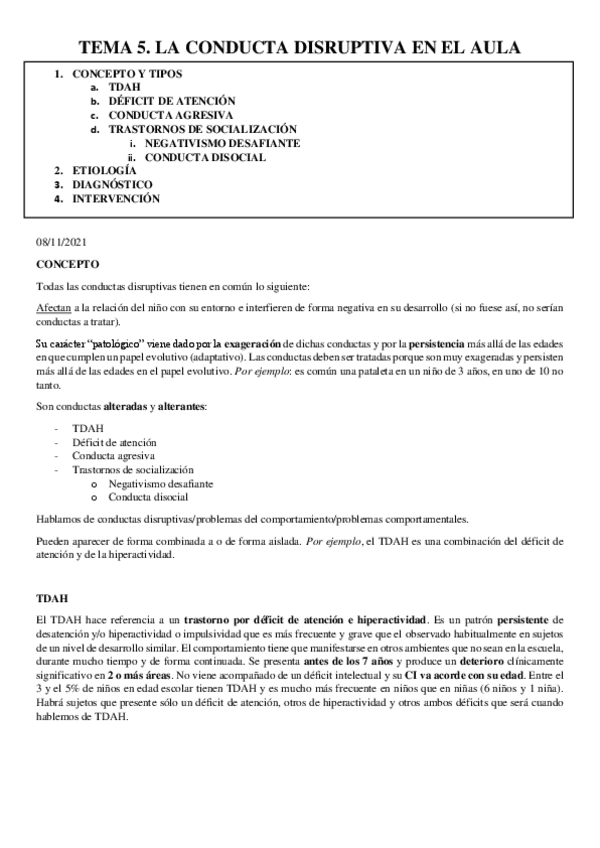 TEMA 5. LA CONDUCTA DISRUPTIVA EN EL AULA

1. CONCEPTO Y TIPOS
a. TDAH
b. DÉFICIT DE ATENCIÓN
c. CONDUCTA AGRESIVA
d. TRASTORNOS DE SOCIALIZACIÓN
i. NEGATIVISMO DESAFIANTE
ii. CONDUCTA DISOCIAL
2. ETIOLOGÍA
3. DIAGNÓSTICO
4. INTERVENCIÓN

08/11/2021

CONCEPTO

Todas las conductas disruptivas tienen en común lo siguiente:

Afectan a la relación del niño con su entorno e interfieren de forma negativa en su desarrollo (si no fuese así, no serían conductas a tratar).

Su carácter "patológico" viene dado por la exageración de dichas conductas y por la persistencia más allá de las edades en que cumplen un papel evolutivo (adaptativo). Las conductas deben ser tratadas porque son muy exageradas y persisten más allá de las edades en el papel evolutivo. Por ejemplo: es común una pataleta en un niño de 3 años, en uno de 10 no tanto.

Son conductas alteradas y alterantes:

- TDAH
- Déficit de atención
- Conducta agresiva
- Trastornos de socialización
o Negativismo desafiante
o Conducta disocial

Hablamos de conductas disruptivas/problemas del comportamiento/problemas comportamentales.

Pueden aparecer de forma combinada a o de forma aislada. Por ejemplo, el TDAH es una combinación del déficit de atención y de la hiperactividad.

TDAH

El TDAH hace referencia a un trastorno por déficit de atención e hiperactividad. Es un patrón persistente de desatención y/o hiperactividad o impulsividad que es más frecuente y grave que el observado habitualmente en sujetos de un nivel de desarrollo similar. El comportamiento tiene que manifestarse en otros ambientes que no sean en la escuela, durante mucho tiempo y de forma continuada. Se presenta antes de los 7 años y produce un deterioro clínicamente significativo en 2 o más áreas. No viene acompañado de un déficit intelectual y su CI va acorde con su edad. Entre el 3 y el 5% de niños en edad escolar tienen TDAH y es mucho más frecuente en niños que en niñas (6 niños y 1 niña). Habrá sujetos que presente sólo un déficit de atención, otros de hiperactividad y otros ambos déficits que será cuando hablemos de TDAH.